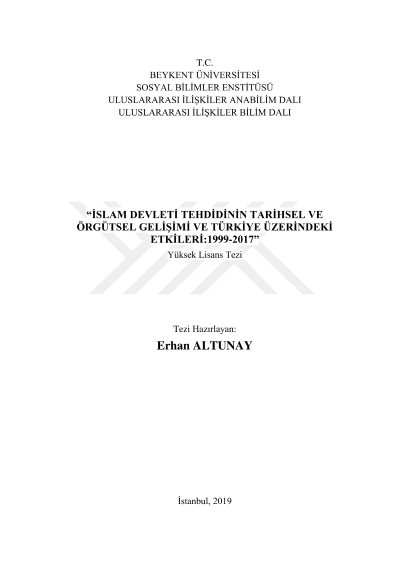 T.C.
BEYKENT ÜNİVERSİTESİ
SOSYAL BİLİMLER ENSTİTÜSÜ
ULUSLARARASI İLİŞKİLER ANABİLİM DALI
ULUSLARARASI İLİŞKİLER BİLİM DALI

“İSLAM DEVLETİ TEHDİDİNİN TARİHSEL VE ÖRGÜTSEL GELİŞİMİ VE TÜRKİYE ÜZERİNDEKİ ETKİLERİ:1999-2017”
Yüksek Lisans Tezi

Tezi Hazırlayan:
Erhan ALTUNAY

İstanbul, 2019